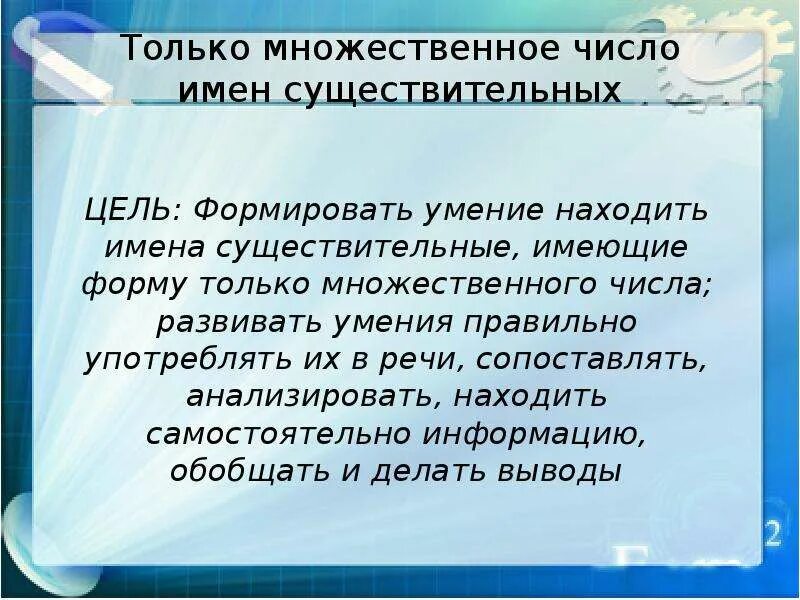 Только множественное число имен существительных

ЦЕЛЬ: Формировать умение находить имена существительные, имеющие форму только множественного числа; развивать умения правильно употреблять их в речи, сопоставлять, анализировать, находить самостоятельно информацию, обобщать и делать выводы